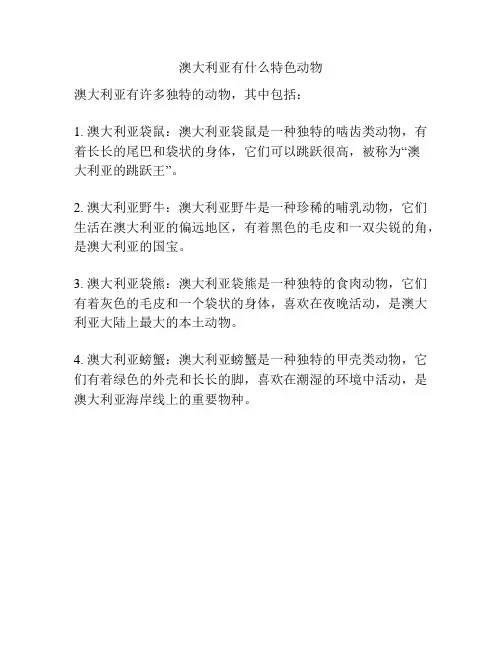 澳大利亚有什么特色动物

澳大利亚有许多独特的动物，其中包括：

1. 澳大利亚袋鼠：澳大利亚袋鼠是一种独特的啮齿类动物，有着长长的尾巴和袋状的身体，它们可以跳跃很高，被称为“澳大利亚的跳跃王”。

2. 澳大利亚野牛：澳大利亚野牛是一种珍稀的哺乳动物，它们生活在澳大利亚的偏远地区，有着黑色的毛皮和一双尖锐的角，是澳大利亚的国宝。

3. 澳大利亚袋熊：澳大利亚袋熊是一种独特的食肉动物，它们有着灰色的毛皮和一个袋状的身体，喜欢在夜晚活动，是澳大利亚大陆上最大的本土动物。

4. 澳大利亚螃蟹：澳大利亚螃蟹是一种独特的甲壳类动物，它们有着绿色的外壳和长长的脚，喜欢在潮湿的环境中活动，是澳大利亚海岸线上的重要物种。